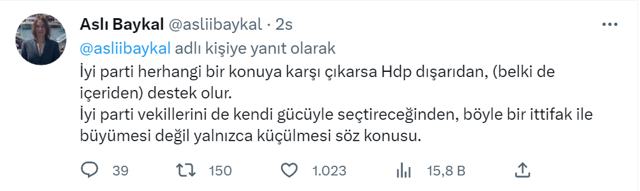 Aslı Baykal @asliibaykal · 2s

@asliibaykal adlı kişiye yanıt olarak

İyi parti herhangi bir konuya karşı çıkarsa Hdp dışarıdan, (belki de içeriden) destek olur.
İyi parti vekillerini de kendi gücüyle seçtireceğinden, böyle bir ittifak ile büyümesi değil yalnızca küçülmesi söz konusu.

39 150 1.023 15,8 B